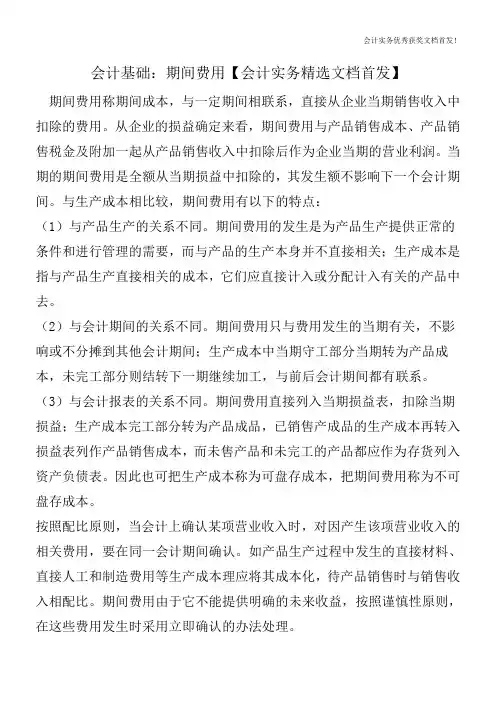 会计实务优秀获奖文档首发！

会计基础：期间费用【会计实务精选文档首发】

期间费用称期间成本，与一定期间相联系，直接从企业当期销售收入中扣除的费用。从企业的损益确定来看，期间费用与产品销售成本、产品销售税金及附加一起从产品销售收入中扣除后作为企业当期的营业利润。当期的期间费用是全额从当期损益中扣除的，其发生额不影响下一个会计期间。与生产成本相比较，期间费用有以下的特点：

（1）与产品生产的关系不同。期间费用的发生是为产品生产提供正常的条件和进行管理的需要，而与产品的生产本身并不直接相关；生产成本是指与产品生产直接相关的成本，它们应直接计入或分配计入有关的产品中去。

（2）与会计期间的关系不同。期间费用只与费用发生的当期有关，不影响或不分摊到其他会计期间；生产成本中当期守工部分当期转为产品成本，未完工部分则结转下一期继续加工，与前后会计期间都有联系。

（3）与会计报表的关系不同。期间费用直接列入当期损益表，扣除当期损益；生产成本完工部分转为产品成品，已销售产成品的生产成本再转入损益表列作产品销售成本，而未售产品和未完工的产品都应作为存货列入资产负债表。因此也可把生产成本称为可盘存成本，把期间费用称为不可盘存成本。

按照配比原则，当会计上确认某项营业收入时，对因产生该项营业收入的相关费用，要在同一会计期间确认。如产品生产过程中发生的直接材料、直接人工和制造费用等生产成本理应将其成本化，待产品销售时与销售收入相配比。期间费用由于它不能提供明确的未来收益，按照谨慎性原则，在这些费用发生时采用立即确认的办法处理。